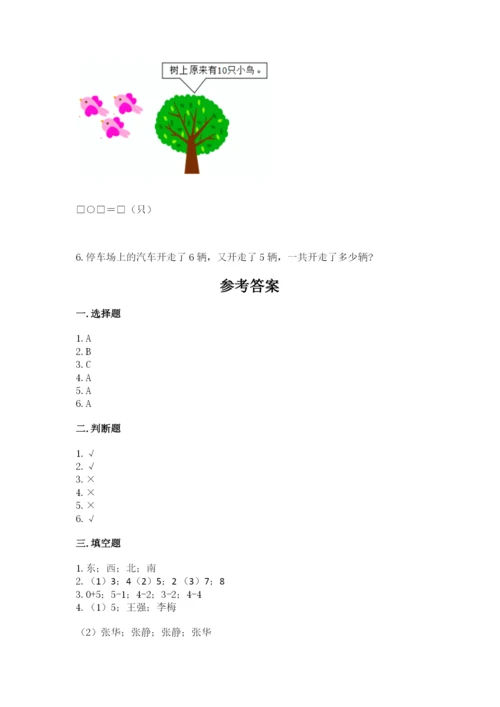 树上原来有10只小鸟。

□○□＝□（只）

6. 停车场上的汽车开走了 6 辆，又开走了 5 辆，一共开走了多少辆?

参考答案

一. 选择题

1. A
2. B
3. C
4. A
5. A
6. A

二. 判断题

1. √
2. √
3. ×
4. ×
5. ×
6. √

三. 填空题

1. 东；西；北；南
2. （1）3；4（2）5；2（3）7；8
3. 0+5；5-1；4-2；3-2；4-4
4. （1）5；王强；李梅

（2）张华；张静；张静；张华